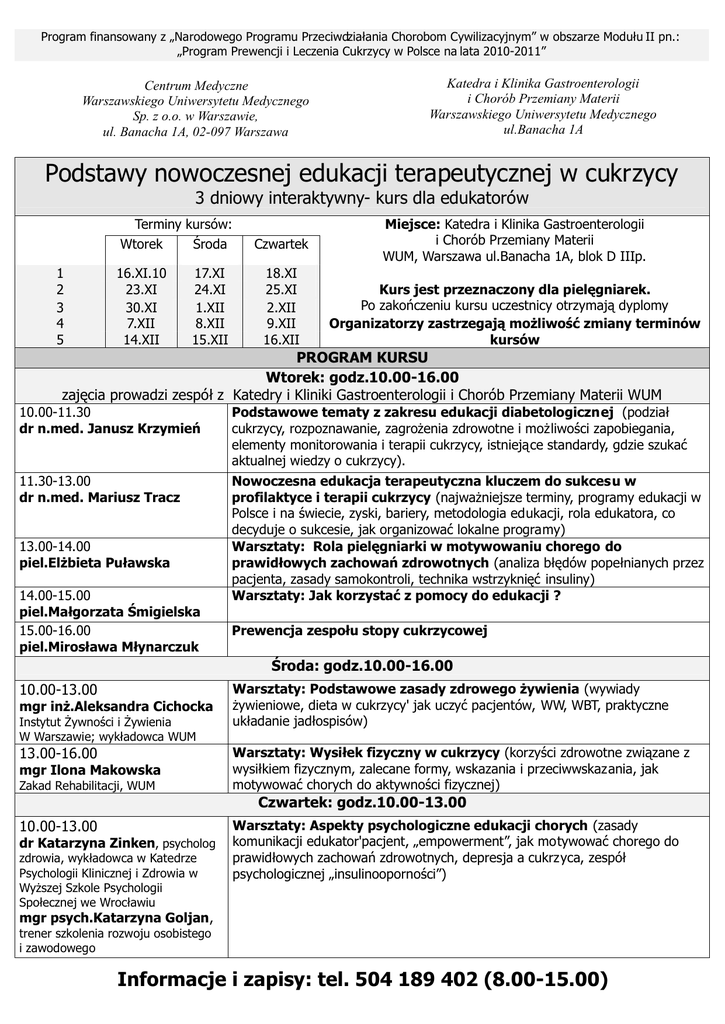 Program finansowany z „Narodowego Programu Przeciwdziałania Chorobom Cywilizacyjnym" w obszarze Modułu II pn.: „Program Prewencji i Leczenia Cukrzycy w Polsce na lata 2010-2011"

Centrum Medyczne
Warszawskiego Uniwersytetu Medycznego
Sp. z o.o. w Warszawie,
ul. Banacha 1A, 02-097 Warszawa

Katedra i Klinika Gastroenterologii
i Chorób Przemiany Materii
Warszawskiego Uniwersytetu Medycznego
ul.Banacha 1A

Podstawy nowoczesnej edukacji terapeutycznej w cukrzycy
3 dniowy interaktywny- kurs dla edukatorów

Terminy kursów:

| | Wtorek | Środa | Czwartek |
|---|---|---|---|
| 1 | 16.XI.10 | 17.XI | 18.XI |
| 2 | 23.XI | 24.XI | 25.XI |
| 3 | 30.XI | 1.XII | 2.XII |
| 4 | 7.XII | 8.XII | 9.XII |
| 5 | 14.XII | 15.XII | 16.XII |

Miejsce: Katedra i Klinika Gastroenterologii i Chorób Przemiany Materii WUM, Warszawa ul.Banacha 1A, blok D IIIp.

Kurs jest przeznaczony dla pielęgniarek.
Po zakończeniu kursu uczestnicy otrzymają dyplomy
Organizatorzy zastrzegają możliwość zmiany terminów kursów

PROGRAM KURSU

Wtorek: godz.10.00-16.00
zajęcia prowadzi zespół z Katedry i Kliniki Gastroenterologii i Chorób Przemiany Materii WUM

| | |
|---|---|
| 10.00-11.30 dr n.med. Janusz Krzymień | Podstawowe tematy z zakresu edukacji diabetologicznej (podział cukrzycy, rozpoznawanie, zagrożenia zdrowotne i możliwości zapobiegania, elementy monitorowania i terapii cukrzycy, istniejące standardy, gdzie szukać aktualnej wiedzy o cukrzycy). |
| 11.30-13.00 dr n.med. Mariusz Tracz | Nowoczesna edukacja terapeutyczna kluczem do sukcesu w profilaktyce i terapii cukrzycy (najważniejsze terminy, programy edukacji w Polsce i na świecie, zyski, bariery, metodologia edukacji, rola edukatora, co decyduje o sukcesie, jak organizować lokalne programy) |
| 13.00-14.00 piel.Elżbieta Puławska | Warsztaty: Rola pielęgniarki w motywowaniu chorego do prawidłowych zachowań zdrowotnych (analiza błędów popełnianych przez pacjenta, zasady samokontroli, technika wstrzyknięć insuliny) |
| 14.00-15.00 piel.Małgorzata Śmigielska | Warsztaty: Jak korzystać z pomocy do edukacji ? |
| 15.00-16.00 piel.Mirosława Młynarczuk | Prewencja zespołu stopy cukrzycowej |

Środa: godz.10.00-16.00

| | |
|---|---|
| 10.00-13.00 mgr inż.Aleksandra Cichocka Instytut Żywności i Żywienia W Warszawie; wykładowca WUM | Warsztaty: Podstawowe zasady zdrowego żywienia (wywiady żywieniowe, dieta w cukrzycy' jak uczyć pacjentów, WW, WBT, praktyczne układanie jadłospisów) |
| 13.00-16.00 mgr Ilona Makowska Zakad Rehabilitacji, WUM | Warsztaty: Wysiłek fizyczny w cukrzycy (korzyści zdrowotne związane z wysiłkiem fizycznym, zalecane formy, wskazania i przeciwwskazania, jak motywować chorych do aktywności fizycznej) |

Czwartek: godz.10.00-13.00

| | |
|---|---|
| 10.00-13.00 dr Katarzyna Zinken, psycholog zdrowia, wykładowca w Katedrze Psychologii Klinicznej i Zdrowia w Wyższej Szkole Psychologii Społecznej we Wrocławiu mgr psych.Katarzyna Goljan, trener szkolenia rozwoju osobistego i zawodowego | Warsztaty: Aspekty psychologiczne edukacji chorych (zasady komunikacji edukator'pacjent, „empowerment", jak motywować chorego do prawidłowych zachowań zdrowotnych, depresja a cukrzyca, zespół psychologicznej „insulinooporności") |

Informacje i zapisy: tel. 504 189 402 (8.00-15.00)